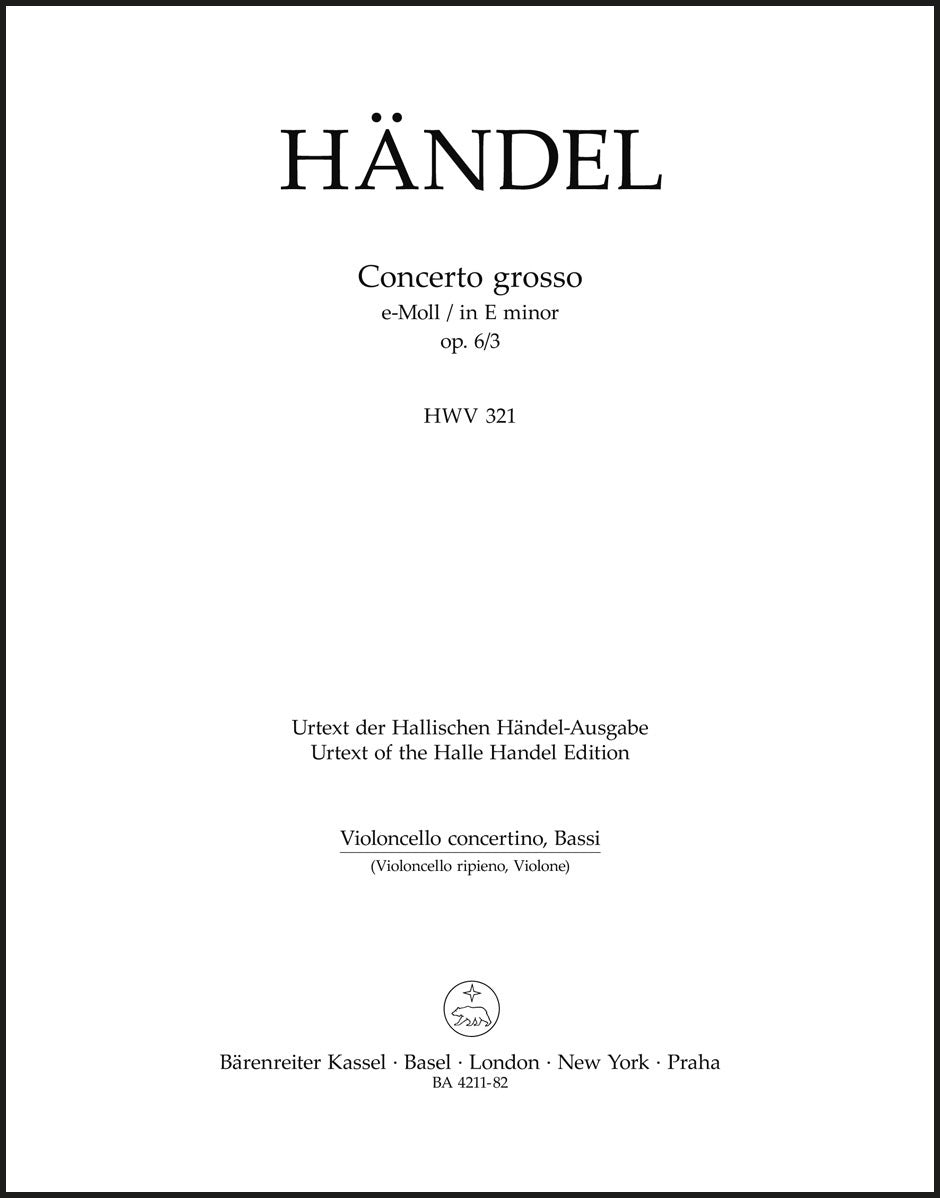 HÄNDEL

Concerto grosso
e-Moll / in E minor
op. 6/3

HWV 321

Urtext der Hallischen Händel-Ausgabe
Urtext of the Halle Handel Edition

Violoncello concertino, Bassi
(Violoncello ripieno, Violone)

Bärenreiter Kassel · Basel · London · New York · Praha
BA 4211-82